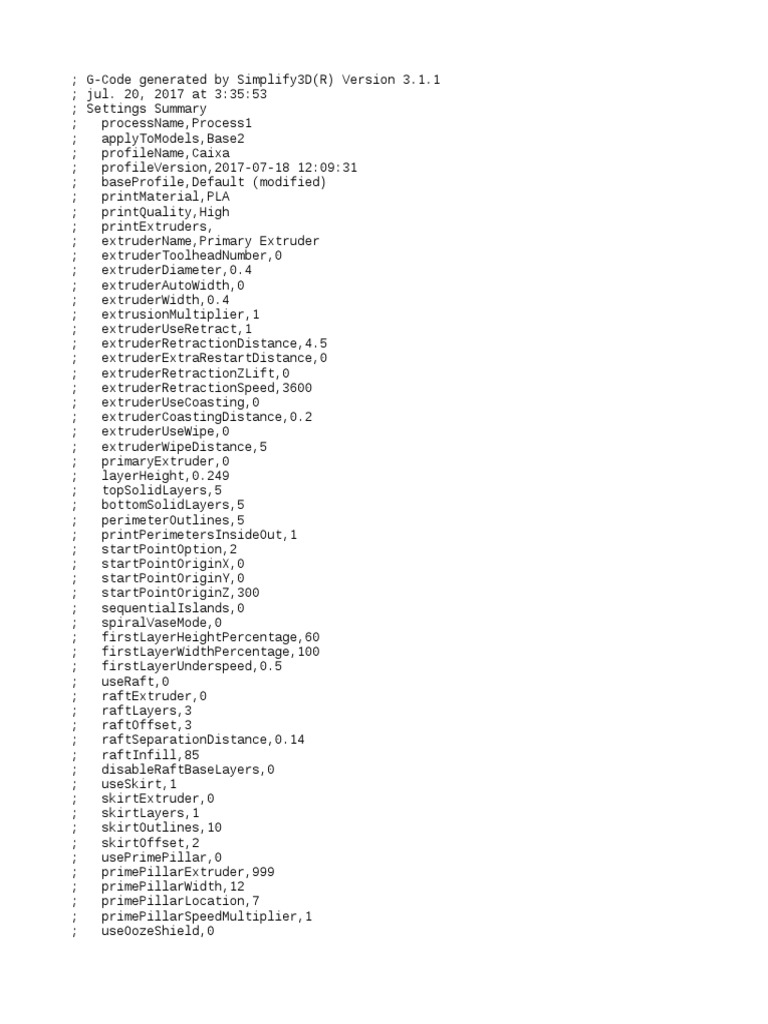 ; G-Code generated by Simplify3D(R) Version 3.1.1
; jul. 20, 2017 at 3:35:53
; Settings Summary
;   processName,Process1
;   applyToModels,Base2
;   profileName,Caixa
;   profileVersion,2017-07-18 12:09:31
;   baseProfile,Default (modified)
;   printMaterial,PLA
;   printQuality,High
;   printExtruders,
;   extruderName,Primary Extruder
;   extruderToolheadNumber,0
;   extruderDiameter,0.4
;   extruderAutoWidth,0
;   extruderWidth,0.4
;   extrusionMultiplier,1
;   extruderUseRetract,1
;   extruderRetractionDistance,4.5
;   extruderExtraRestartDistance,0
;   extruderRetractionZLift,0
;   extruderRetractionSpeed,3600
;   extruderUseCoasting,0
;   extruderCoastingDistance,0.2
;   extruderUseWipe,0
;   extruderWipeDistance,5
;   primaryExtruder,0
;   layerHeight,0.249
;   topSolidLayers,5
;   bottomSolidLayers,5
;   perimeterOutlines,5
;   printPerimetersInsideOut,1
;   startPointOption,2
;   startPointOriginX,0
;   startPointOriginY,0
;   startPointOriginZ,300
;   sequentialIslands,0
;   spiralVaseMode,0
;   firstLayerHeightPercentage,60
;   firstLayerWidthPercentage,100
;   firstLayerUnderspeed,0.5
;   useRaft,0
;   raftExtruder,0
;   raftLayers,3
;   raftOffset,3
;   raftSeparationDistance,0.14
;   raftInfill,85
;   disableRaftBaseLayers,0
;   useSkirt,1
;   skirtExtruder,0
;   skirtLayers,1
;   skirtOutlines,10
;   skirtOffset,2
;   usePrimePillar,0
;   primePillarExtruder,999
;   primePillarWidth,12
;   primePillarLocation,7
;   primePillarSpeedMultiplier,1
;   useOozeShield,0